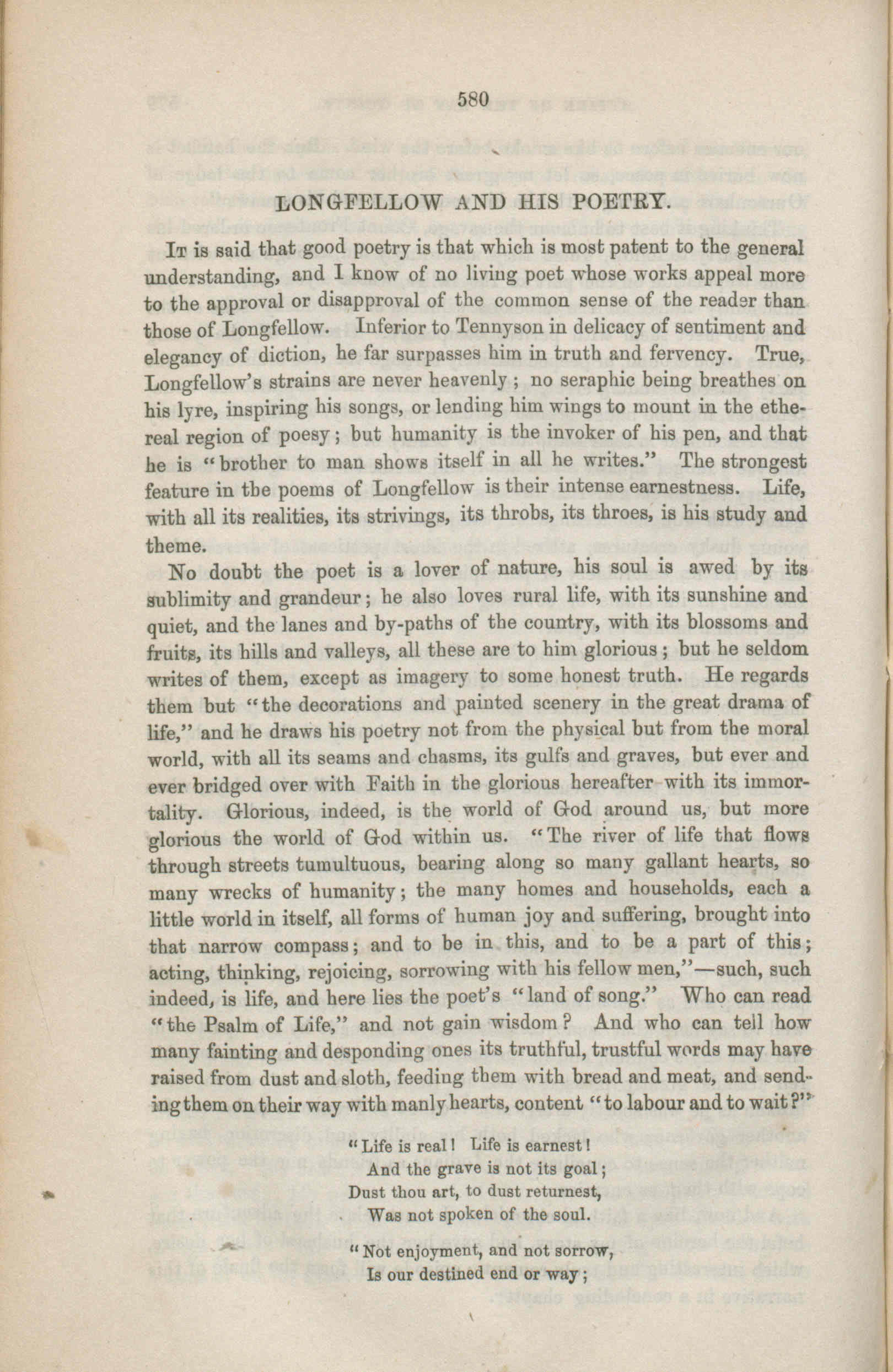 580

LONGFELLOW AND HIS POETRY.

It is said that good poetry is that which is most patent to the general understanding, and I know of no living poet whose works appeal more to the approval or disapproval of the common sense of the reader than those of Longfellow. Inferior to Tennyson in delicacy of sentiment and elegancy of diction, he far surpasses him in truth and fervency. True, Longfellow's strains are never heavenly ; no seraphic being breathes on his lyre, inspiring his songs, or lending him wings to mount in the ethereal region of poesy ; but humanity is the invoker of his pen, and that he is "brother to man shows itself in all he writes." The strongest feature in the poems of Longfellow is their intense earnestness. Life, with all its realities, its strivings, its throbs, its throes, is his study and theme.

No doubt the poet is a lover of nature, his soul is awed by its sublimity and grandeur ; he also loves rural life, with its sunshine and quiet, and the lanes and by-paths of the country, with its blossoms and fruits, its hills and valleys, all these are to him glorious ; but he seldom writes of them, except as imagery to some honest truth. He regards them but "the decorations and painted scenery in the great drama of life," and he draws his poetry not from the physical but from the moral world, with all its seams and chasms, its gulfs and graves, but ever and ever bridged over with Faith in the glorious hereafter with its immortality. Glorious, indeed, is the world of God around us, but more glorious the world of God within us. "The river of life that flows through streets tumultuous, bearing along so many gallant hearts, so many wrecks of humanity ; the many homes and households, each a little world in itself, all forms of human joy and suffering, brought into that narrow compass ; and to be in this, and to be a part of this ; acting, thinking, rejoicing, sorrowing with his fellow men,"—such, such indeed, is life, and here lies the poet's "land of song." Who can read "the Psalm of Life," and not gain wisdom ? And who can tell how many fainting and desponding ones its truthful, trustful words may have raised from dust and sloth, feeding them with bread and meat, and sending them on their way with manly hearts, content "to labour and to wait ?"

"Life is real ! Life is earnest !
And the grave is not its goal ;
Dust thou art, to dust returnest,
Was not spoken of the soul.

"Not enjoyment, and not sorrow,
Is our destined end or way ;